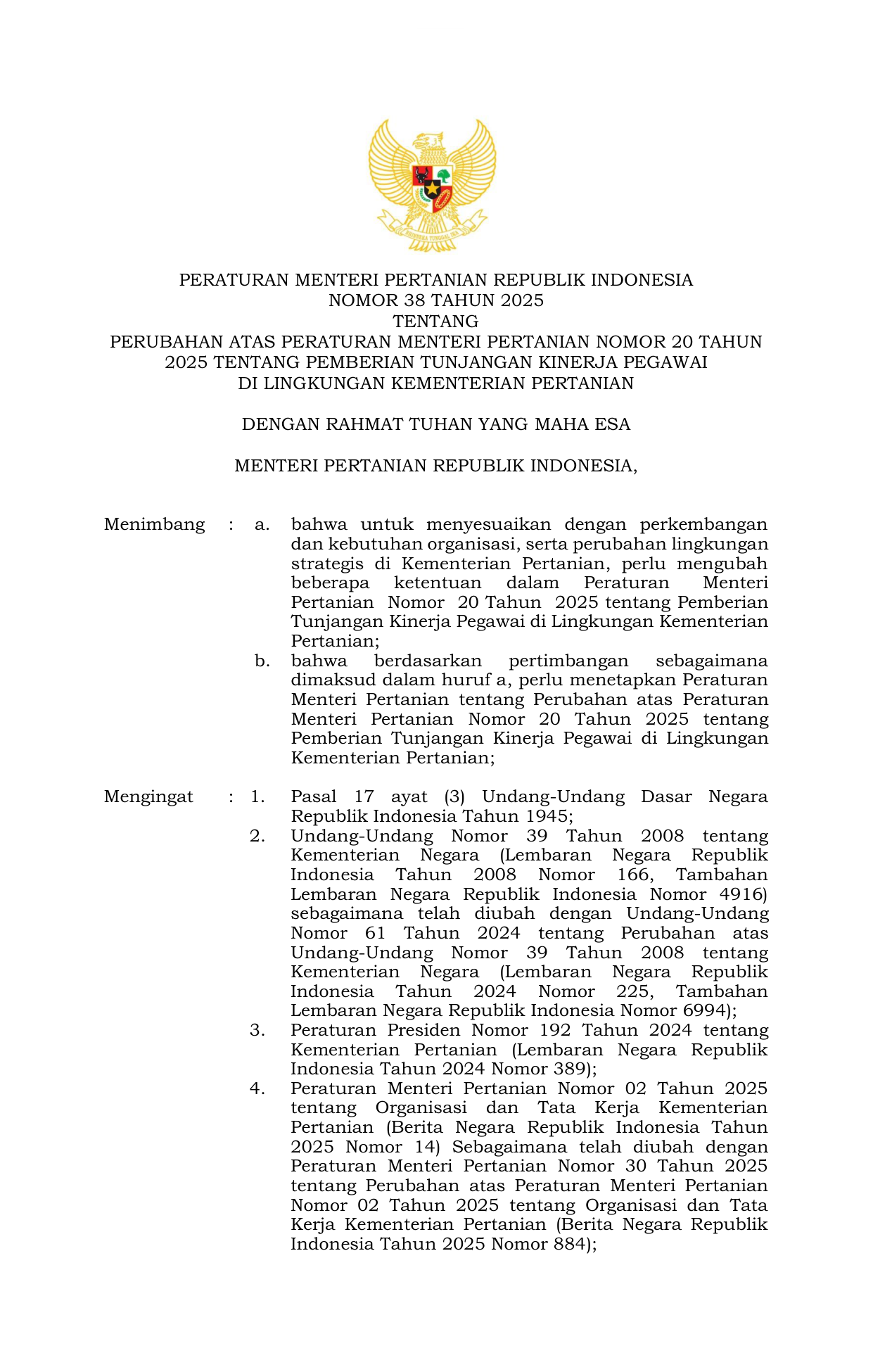 BHINNEKA TUNGGAL IKA

PERATURAN MENTERI PERTANIAN REPUBLIK INDONESIA
NOMOR 38 TAHUN 2025
TENTANG
PERUBAHAN ATAS PERATURAN MENTERI PERTANIAN NOMOR 20 TAHUN 2025 TENTANG PEMBERIAN TUNJANGAN KINERJA PEGAWAI DI LINGKUNGAN KEMENTERIAN PERTANIAN

DENGAN RAHMAT TUHAN YANG MAHA ESA

MENTERI PERTANIAN REPUBLIK INDONESIA,

Menimbang : a. bahwa untuk menyesuaikan dengan perkembangan dan kebutuhan organisasi, serta perubahan lingkungan strategis di Kementerian Pertanian, perlu mengubah beberapa ketentuan dalam Peraturan Menteri Pertanian Nomor 20 Tahun 2025 tentang Pemberian Tunjangan Kinerja Pegawai di Lingkungan Kementerian Pertanian;

b. bahwa berdasarkan pertimbangan sebagaimana dimaksud dalam huruf a, perlu menetapkan Peraturan Menteri Pertanian tentang Perubahan atas Peraturan Menteri Pertanian Nomor 20 Tahun 2025 tentang Pemberian Tunjangan Kinerja Pegawai di Lingkungan Kementerian Pertanian;

Mengingat : 1. Pasal 17 ayat (3) Undang-Undang Dasar Negara Republik Indonesia Tahun 1945;

2. Undang-Undang Nomor 39 Tahun 2008 tentang Kementerian Negara (Lembaran Negara Republik Indonesia Tahun 2008 Nomor 166, Tambahan Lembaran Negara Republik Indonesia Nomor 4916) sebagaimana telah diubah dengan Undang-Undang Nomor 61 Tahun 2024 tentang Perubahan atas Undang-Undang Nomor 39 Tahun 2008 tentang Kementerian Negara (Lembaran Negara Republik Indonesia Tahun 2024 Nomor 225, Tambahan Lembaran Negara Republik Indonesia Nomor 6994);

3. Peraturan Presiden Nomor 192 Tahun 2024 tentang Kementerian Pertanian (Lembaran Negara Republik Indonesia Tahun 2024 Nomor 389);

4. Peraturan Menteri Pertanian Nomor 02 Tahun 2025 tentang Organisasi dan Tata Kerja Kementerian Pertanian (Berita Negara Republik Indonesia Tahun 2025 Nomor 14) Sebagaimana telah diubah dengan Peraturan Menteri Pertanian Nomor 30 Tahun 2025 tentang Perubahan atas Peraturan Menteri Pertanian Nomor 02 Tahun 2025 tentang Organisasi dan Tata Kerja Kementerian Pertanian (Berita Negara Republik Indonesia Tahun 2025 Nomor 884);